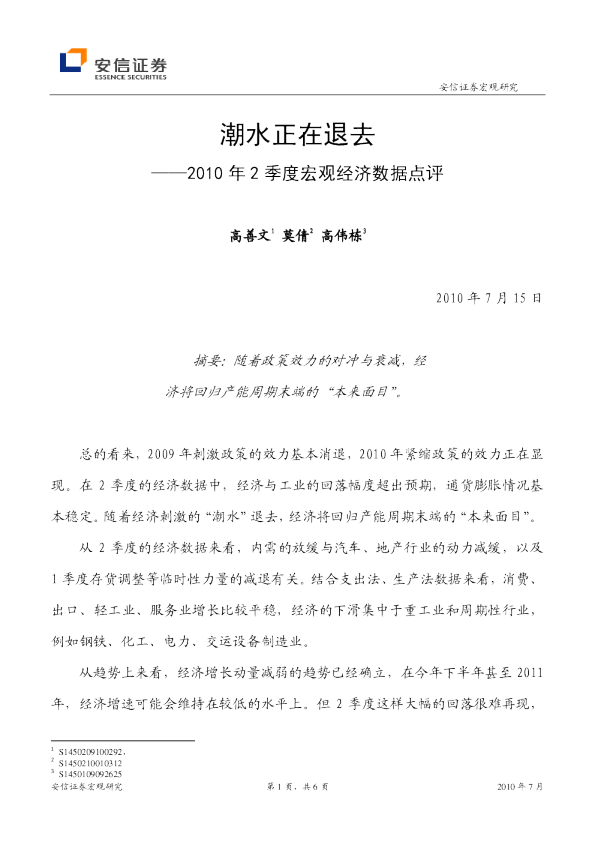 安信证券
ESSENCE SECURITIES

安信证券宏观研究

潮水正在退去

——2010年2季度宏观经济数据点评

高善文$^{1}$ 莫倩$^{2}$ 高伟栋$^{3}$

2010年7月15日

摘要：随着政策效力的对冲与衰减，经济将回归产能周期末端的“本来面目”。

总的看来，2009年刺激政策的效力基本消退，2010年紧缩政策的效力正在显现。在2季度的经济数据中，经济与工业的回落幅度超出预期，通货膨胀情况基本稳定。随着经济刺激的“潮水”退去，经济将回归产能周期末端的“本来面目”。

从2季度的经济数据来看，内需的放缓与汽车、地产行业的动力减缓，以及1季度存货调整等临时性力量的减退有关。结合支出法、生产法数据来看，消费、出口、轻工业、服务业增长比较平稳，经济的下滑集中于重工业和周期性行业，例如钢铁、化工、电力、交运设备制造业。

从趋势上来看，经济增长动量减弱的趋势已经确立，在今年下半年甚至2011年，经济增速可能会维持在较低的水平上。但2季度这样大幅的回落很难再现，

$^{1}$ S1450209100292，
$^{2}$ S1450210010312
$^{3}$ S1450109092625

安信证券宏观研究 第1页，共6页 2010年7月